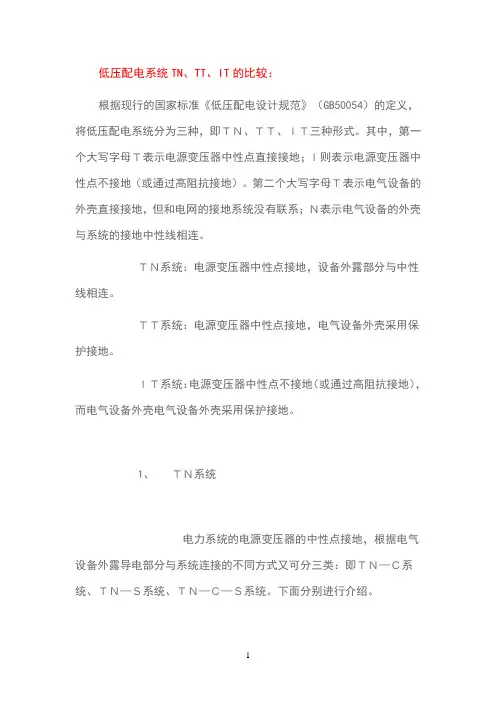 低压配电系统 TN、TT、IT 的比较：

根据现行的国家标准《低压配电设计规范》（GB50054）的定义，将低压配电系统分为三种，即ＴＮ、ＴＴ、ＩＴ三种形式。其中，第一个大写字母Ｔ表示电源变压器中性点直接接地；Ｉ则表示电源变压器中性点不接地（或通过高阻抗接地）。第二个大写字母Ｔ表示电气设备的外壳直接接地，但和电网的接地系统没有联系；Ｎ表示电气设备的外壳与系统的接地中性线相连。

ＴＮ系统：电源变压器中性点接地，设备外露部分与中性线相连。

ＴＴ系统：电源变压器中性点接地，电气设备外壳采用保护接地。

ＩＴ系统：电源变压器中性点不接地（或通过高阻抗接地），而电气设备外壳电气设备外壳采用保护接地。

1、　ＴＮ系统

电力系统的电源变压器的中性点接地，根据电气设备外露导电部分与系统连接的不同方式又可分三类：即ＴＮ—Ｃ系统、ＴＮ—Ｓ系统、ＴＮ—Ｃ—Ｓ系统。下面分别进行介绍。

1